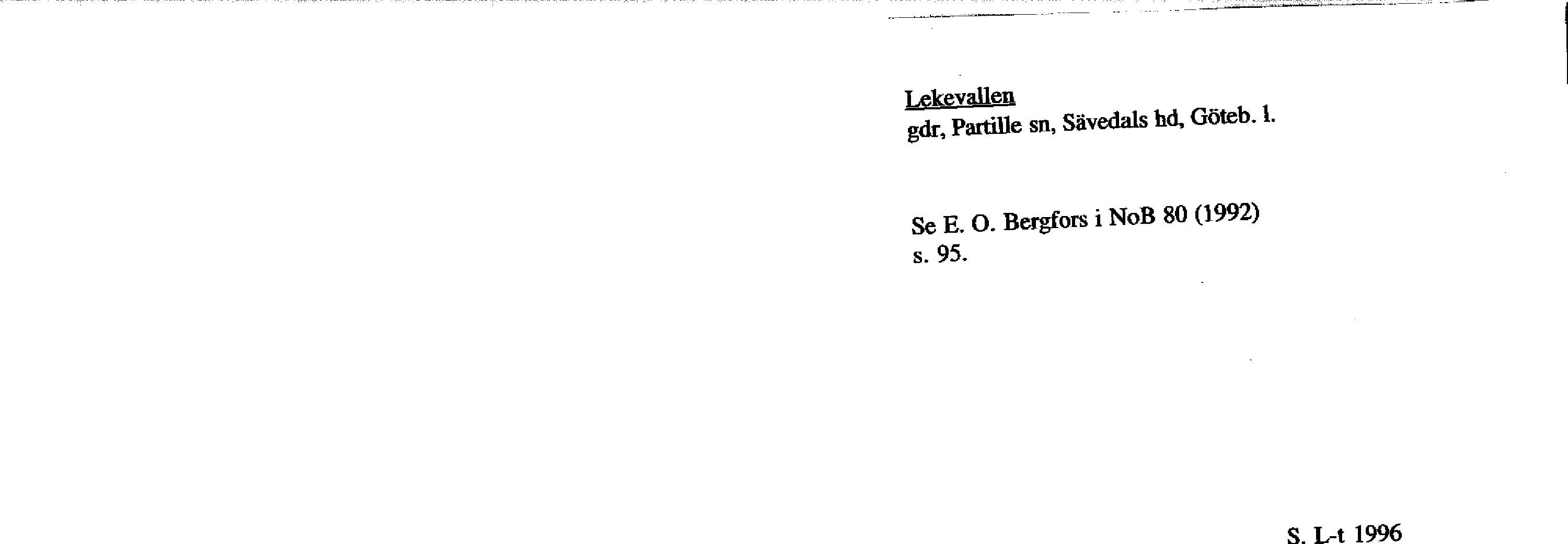 Lekevallen
gdr, Partille sn, Sävedals hd, Göteb. l.

Se E. O. Bergfors i NoB 80 (1992) s. 95.

S. L-t 1996